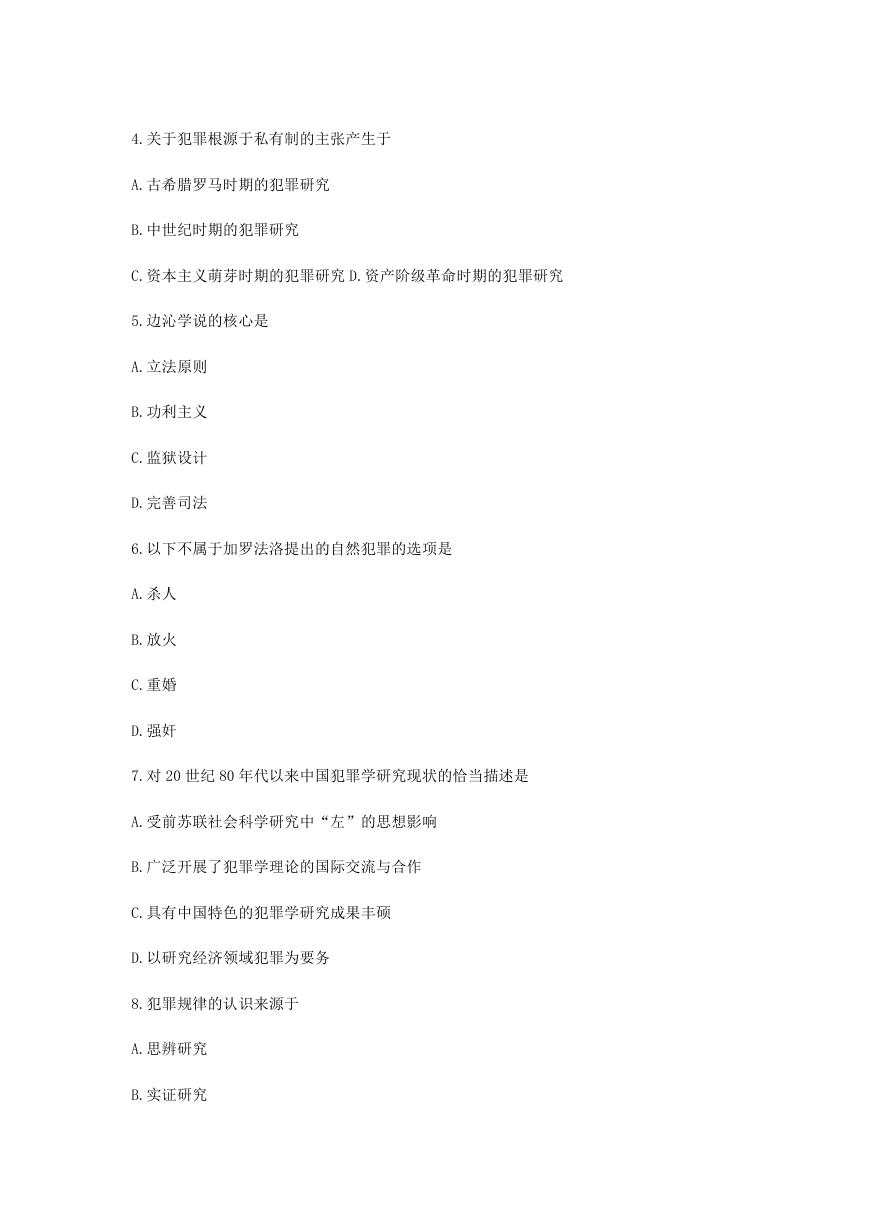 4.关于犯罪根源于私有制的主张产生于

A.古希腊罗马时期的犯罪研究

B.中世纪时期的犯罪研究

C.资本主义萌芽时期的犯罪研究 D.资产阶级革命时期的犯罪研究

5.边沁学说的核心是

A.立法原则

B.功利主义

C.监狱设计

D.完善司法

6.以下不属于加罗法洛提出的自然犯罪的选项是

A.杀人

B.放火

C.重婚

D.强奸

7.对 20 世纪 80 年代以来中国犯罪学研究现状的恰当描述是

A.受前苏联社会科学研究中“左”的思想影响

B.广泛开展了犯罪学理论的国际交流与合作

C.具有中国特色的犯罪学研究成果丰硕

D.以研究经济领域犯罪为要务

8.犯罪规律的认识来源于

A.思辨研究

B.实证研究